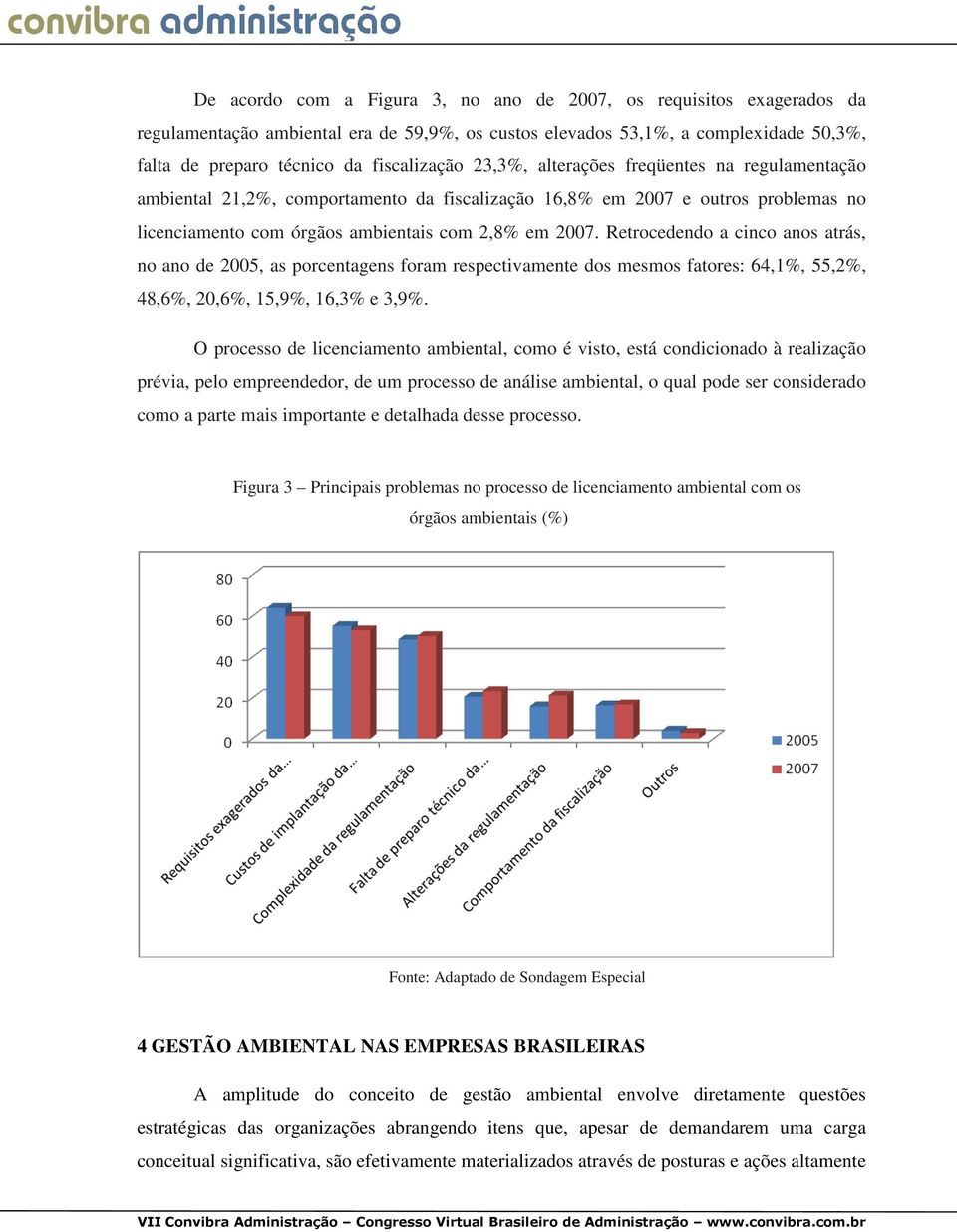 convibra administração

De acordo com a Figura 3, no ano de 2007, os requisitos exagerados da regulamentação ambiental era de 59,9%, os custos elevados 53,1%, a complexidade 50,3%, falta de preparo técnico da fiscalização 23,3%, alterações freqüentes na regulamentação ambiental 21,2%, comportamento da fiscalização 16,8% em 2007 e outros problemas no licenciamento com órgãos ambientais com 2,8% em 2007. Retrocedendo a cinco anos atrás, no ano de 2005, as porcentagens foram respectivamente dos mesmos fatores: 64,1%, 55,2%, 48,6%, 20,6%, 15,9%, 16,3% e 3,9%.

O processo de licenciamento ambiental, como é visto, está condicionado à realização prévia, pelo empreendedor, de um processo de análise ambiental, o qual pode ser considerado como a parte mais importante e detalhada desse processo.

Figura 3 – Principais problemas no processo de licenciamento ambiental com os órgãos ambientais (%)

80
60
40
20
0
Requisitos exagerados da...
Custos de implantação da...
Complexidade da regulamentação
Falta de preparo técnico da...
Alterações da regulamentação
Comportamento da fiscalização
Outros
2005
2007

Fonte: Adaptado de Sondagem Especial

4 GESTÃO AMBIENTAL NAS EMPRESAS BRASILEIRAS

A amplitude do conceito de gestão ambiental envolve diretamente questões estratégicas das organizações abrangendo itens que, apesar de demandarem uma carga conceitual significativa, são efetivamente materializados através de posturas e ações altamente

VII Convibra Administração – Congresso Virtual Brasileiro de Administração – www.convibra.com.br